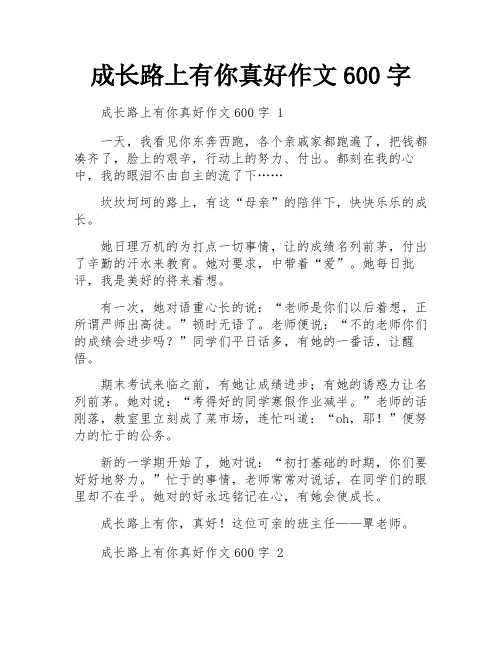 成长路上有你真好作文 600 字

成长路上有你真好作文 600 字 1

一天，我看见你东奔西跑，各个亲戚家都跑遍了，把钱都凑齐了，脸上的艰辛，行动上的努力、付出。都刻在我的心中，我的眼泪不由自主的流了下……

坎坎坷坷的路上，有这“母亲”的陪伴下，快快乐乐的成长。

她日理万机的为打点一切事情，让的成绩名列前茅，付出了辛勤的汗水来教育。她对要求，中带着“爱”。她每日批评，我是美好的将来着想。

有一次，她对语重心长的说：“老师是你们以后着想，正所谓严师出高徒。”顿时无语了。老师便说：“不的老师你们的成绩会进步吗？”同学们平日话多，有她的一番话，让醒悟。

期末考试来临之前，有她让成绩进步；有她的诱惑力让名列前茅。她对说：“考得好的同学寒假作业减半。”老师的话刚落，教室里立刻成了菜市场，连忙叫道：“oh，耶！”便努力的忙于的公务。

新的一学期开始了，她对说：“初打基础的时期，你们要好好地努力。”忙于的事情，老师常常对说话，在同学们的眼里却不在乎。她对的好永远铭记在心，有她会使成长。

成长路上有你，真好！这位可亲的班主任——覃老师。

成长路上有你真好作文 600 字 2